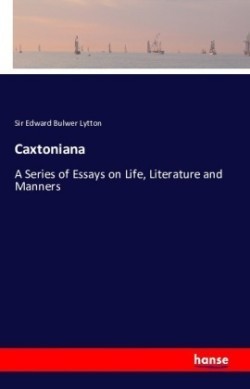 Sir Edward Bulwer Lytton

Caxtoniana

A Series of Essays on Life, Literature and Manners

hanse